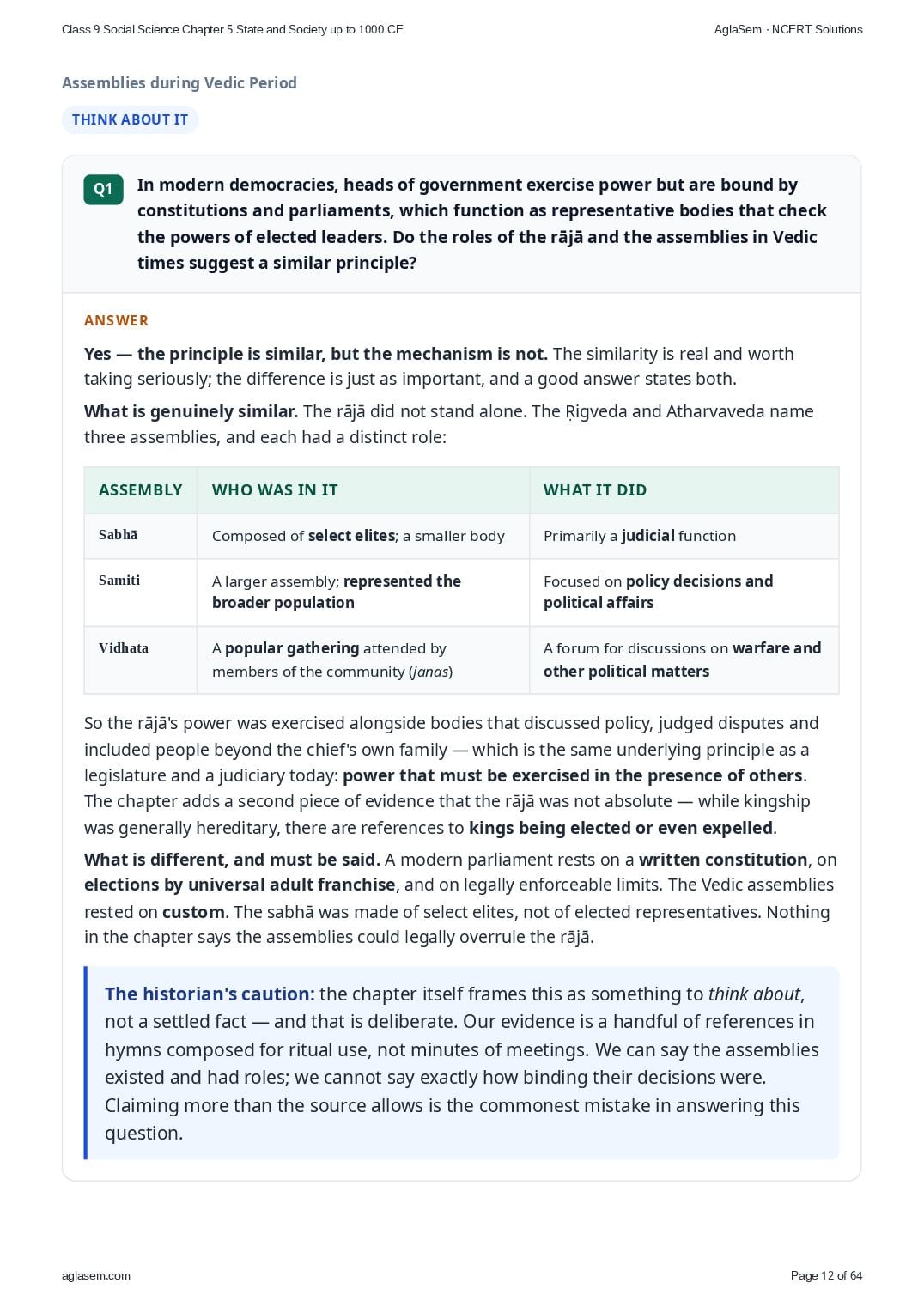 Class 9 Social Science Chapter 5 State and Society up to 1000 CE

AglaSem · NCERT Solutions

Assemblies during Vedic Period

THINK ABOUT IT

Q1

In modern democracies, heads of government exercise power but are bound by constitutions and parliaments, which function as representative bodies that check the powers of elected leaders. Do the roles of the rājā and the assemblies in Vedic times suggest a similar principle?

ANSWER

Yes — the principle is similar, but the mechanism is not. The similarity is real and worth taking seriously; the difference is just as important, and a good answer states both.

What is genuinely similar. The rājā did not stand alone. The Ṛigveda and Atharvaveda name three assemblies, and each had a distinct role:

| ASSEMBLY | WHO WAS IN IT | WHAT IT DID |
|---|---|---|
| Sabhā | Composed of select elites; a smaller body | Primarily a judicial function |
| Samiti | A larger assembly; represented the broader population | Focused on policy decisions and political affairs |
| Vidhata | A popular gathering attended by members of the community (janas) | A forum for discussions on warfare and other political matters |

So the rājā's power was exercised alongside bodies that discussed policy, judged disputes and included people beyond the chief's own family — which is the same underlying principle as a legislature and a judiciary today: power that must be exercised in the presence of others. The chapter adds a second piece of evidence that the rājā was not absolute — while kingship was generally hereditary, there are references to kings being elected or even expelled.

What is different, and must be said. A modern parliament rests on a written constitution, on elections by universal adult franchise, and on legally enforceable limits. The Vedic assemblies rested on custom. The sabhā was made of select elites, not of elected representatives. Nothing in the chapter says the assemblies could legally overrule the rājā.

The historian's caution: the chapter itself frames this as something to think about, not a settled fact — and that is deliberate. Our evidence is a handful of references in hymns composed for ritual use, not minutes of meetings. We can say the assemblies existed and had roles; we cannot say exactly how binding their decisions were. Claiming more than the source allows is the commonest mistake in answering this question.

aglasem.com

Page 12 of 64